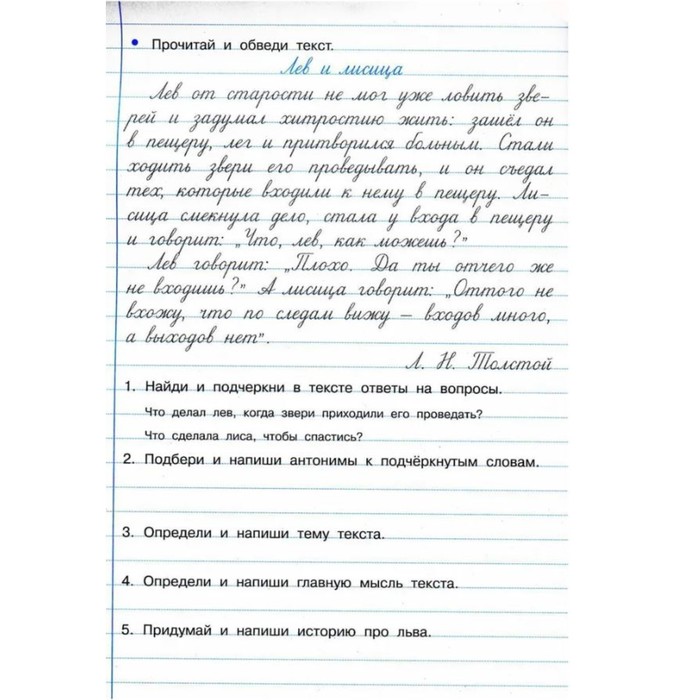 • Прочитай и обведи текст.

Лев и лисица

Лев от старости не мог уже ловить зверей и задумал хитростию жить: зашёл он в пещеру, лег и притворился больным. Стали ходить звери его проведывать, и он съедал тех, которые входили к нему в пещеру. Лисица смекнула дело, стала у входа в пещеру и говорит: „Что, лев, как можешь?"

Лев говорит: „Плохо. Да ты отчего же не входишь?" А лисица говорит: „Оттого не вхожу, что по следам вижу – входов много, а выходов нет".

Л. Н. Толстой

1. Найди и подчеркни в тексте ответы на вопросы.
Что делал лев, когда звери приходили его проведать?
Что сделала лиса, чтобы спастись?

2. Подбери и напиши антонимы к подчёркнутым словам.

3. Определи и напиши тему текста.

4. Определи и напиши главную мысль текста.

5. Придумай и напиши историю про льва.